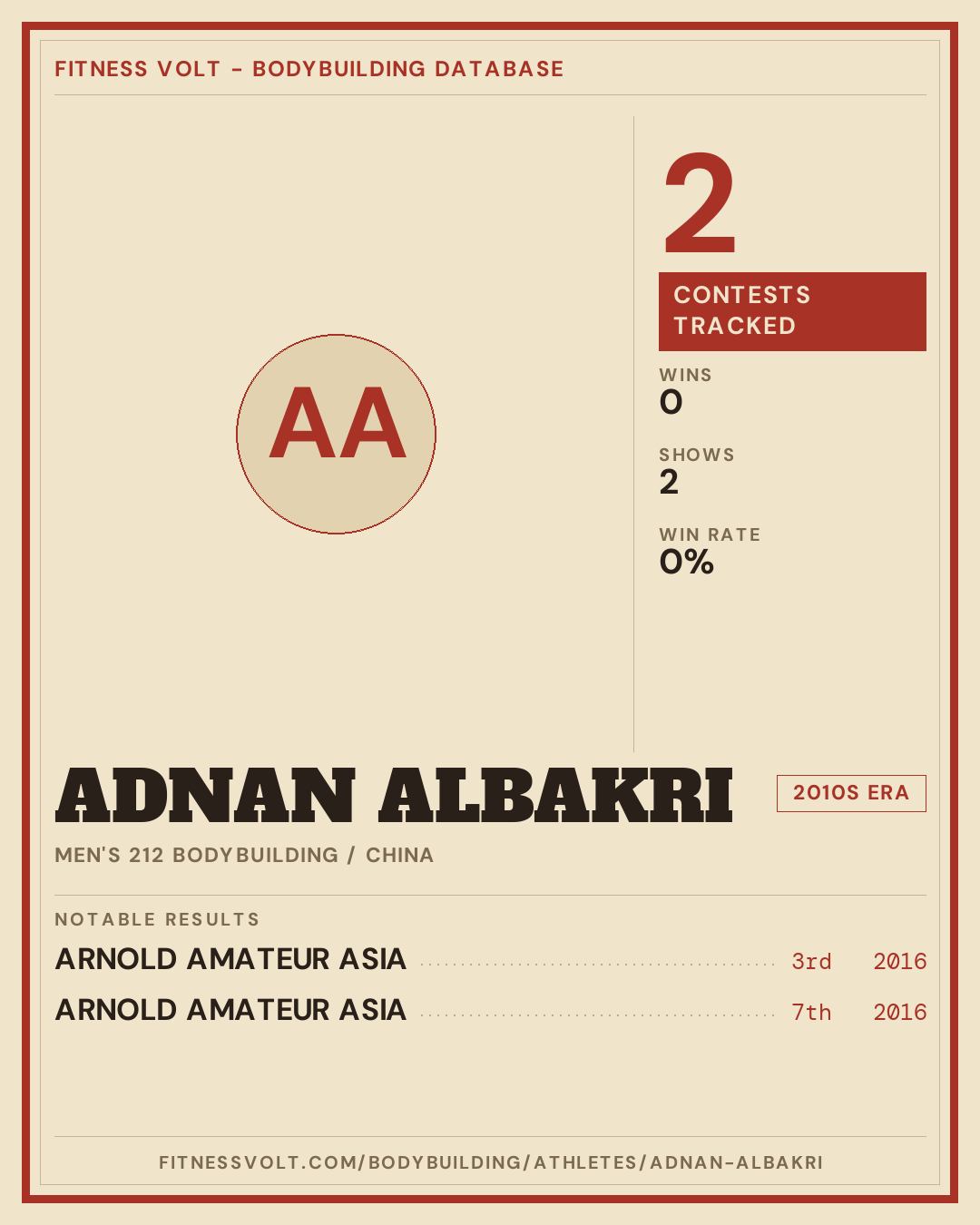 FITNESS VOLT - BODYBUILDING DATABASE

AA

2

CONTESTS TRACKED

WINS
0

SHOWS
2

WIN RATE
0%

ADNAN ALBAKRI

2010S ERA

MEN'S 212 BODYBUILDING / CHINA

NOTABLE RESULTS

ARNOLD AMATEUR ASIA 3rd 2016

ARNOLD AMATEUR ASIA 7th 2016

FITNESSVOLT.COM/BODYBUILDING/ATHLETES/ADNAN-ALBAKRI